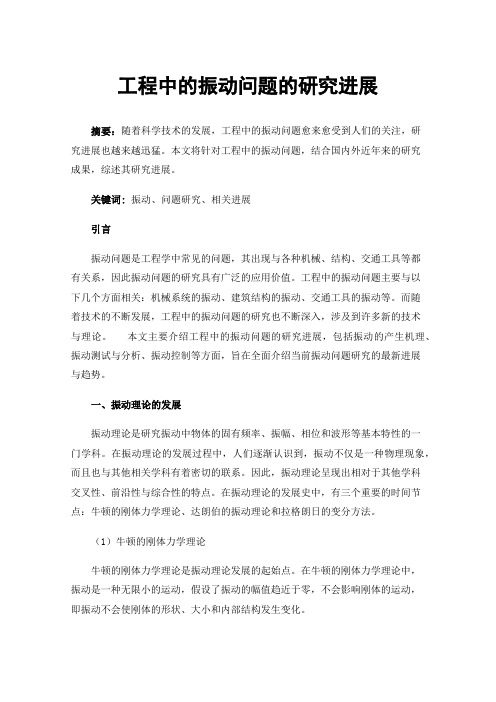 工程中的振动问题的研究进展

摘要：随着科学技术的发展，工程中的振动问题愈来愈受到人们的关注，研究进展也越来越迅猛。本文将针对工程中的振动问题，结合国内外近年来的研究成果，综述其研究进展。

关键词：振动、问题研究、相关进展

引言

振动问题是工程学中常见的问题，其出现与各种机械、结构、交通工具等都有关系，因此振动问题的研究具有广泛的应用价值。工程中的振动问题主要与以下几个方面相关：机械系统的振动、建筑结构的振动、交通工具的振动等。而随着技术的不断发展，工程中的振动问题的研究也不断深入，涉及到许多新的技术与理论。　本文主要介绍工程中的振动问题的研究进展，包括振动的产生机理、振动测试与分析、振动控制等方面，旨在全面介绍当前振动问题研究的最新进展与趋势。

一、振动理论的发展

振动理论是研究振动中物体的固有频率、振幅、相位和波形等基本特性的一门学科。在振动理论的发展过程中，人们逐渐认识到，振动不仅是一种物理现象，而且也与其他相关学科有着密切的联系。因此，振动理论呈现出相对于其他学科交叉性、前沿性与综合性的特点。在振动理论的发展史中，有三个重要的时间节点：牛顿的刚体力学理论、达朗伯的振动理论和拉格朗日的变分方法。

（1）牛顿的刚体力学理论

牛顿的刚体力学理论是振动理论发展的起始点。在牛顿的刚体力学理论中，振动是一种无限小的运动，假设了振动的幅值趋近于零，不会影响刚体的运动，即振动不会使刚体的形状、大小和内部结构发生变化。